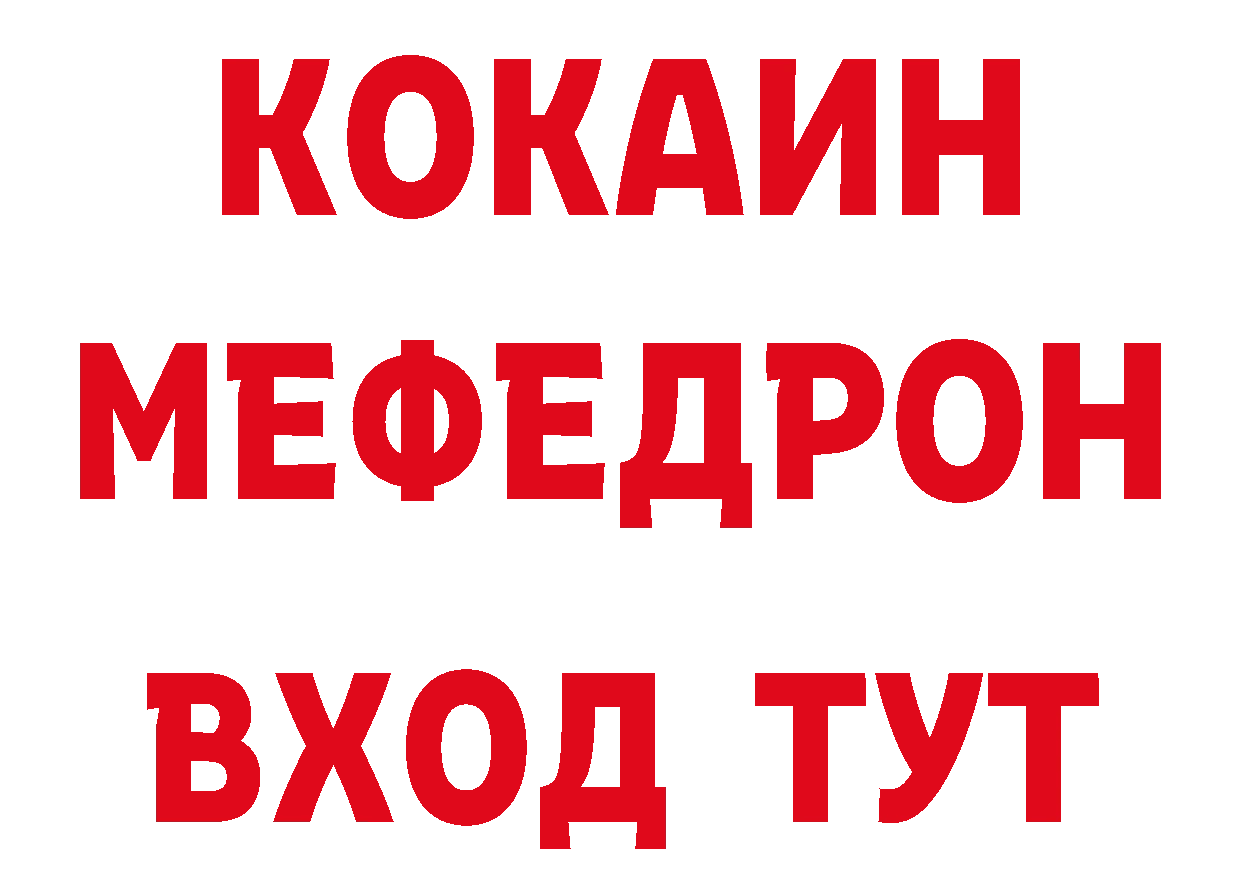 КОКАИН
МЕФЕДРОН
ВХОД ТУТ